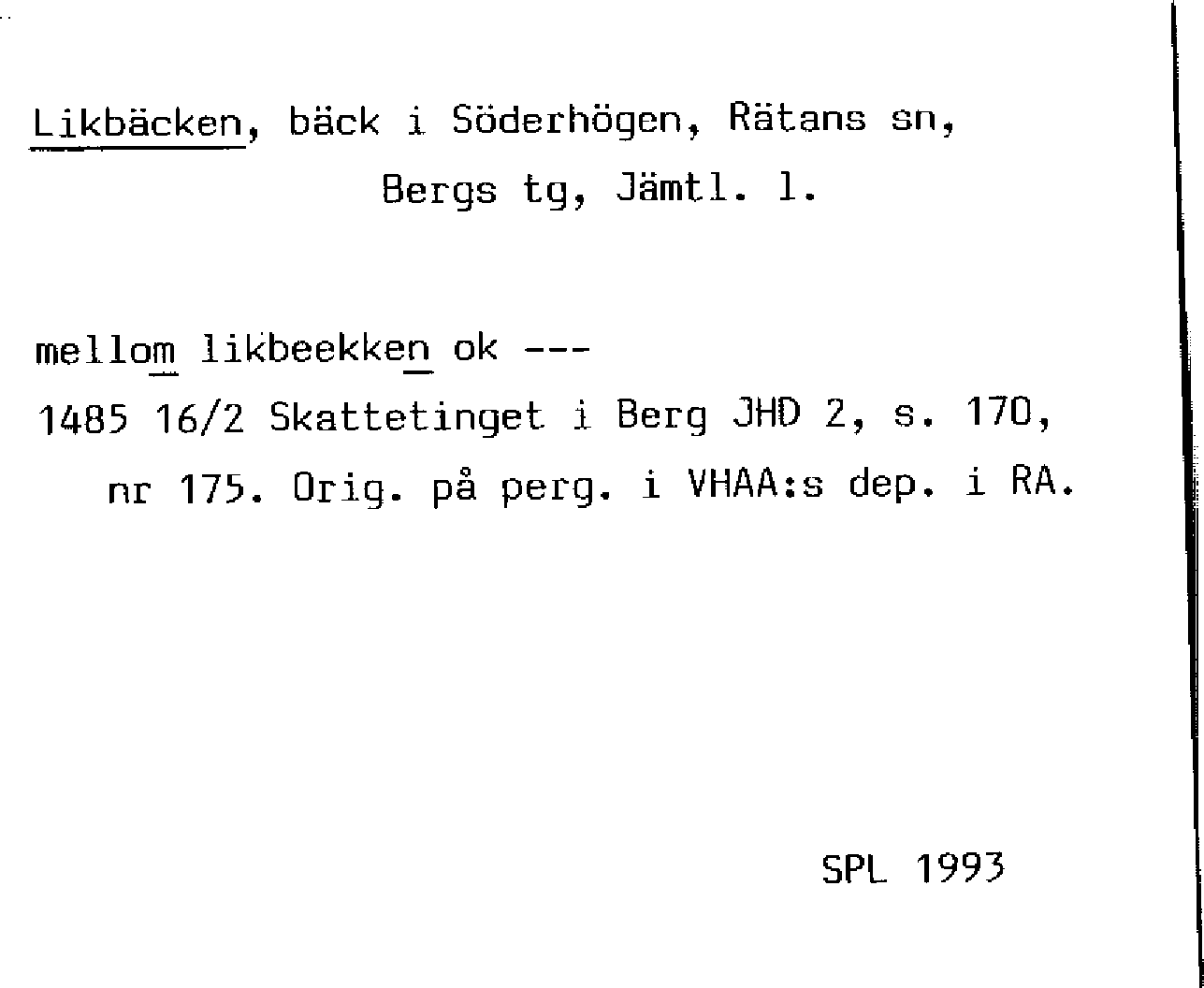 Likbäcken, bäck i Söderhögen, Rätans sn, Bergs tg, Jämtl. l.

mellom likbeekken ok ---
1485 16/2 Skattetinget i Berg JHD 2, s. 170, nr 175. Orig. på perg. i VHAA:s dep. i RA.

SPL 1993